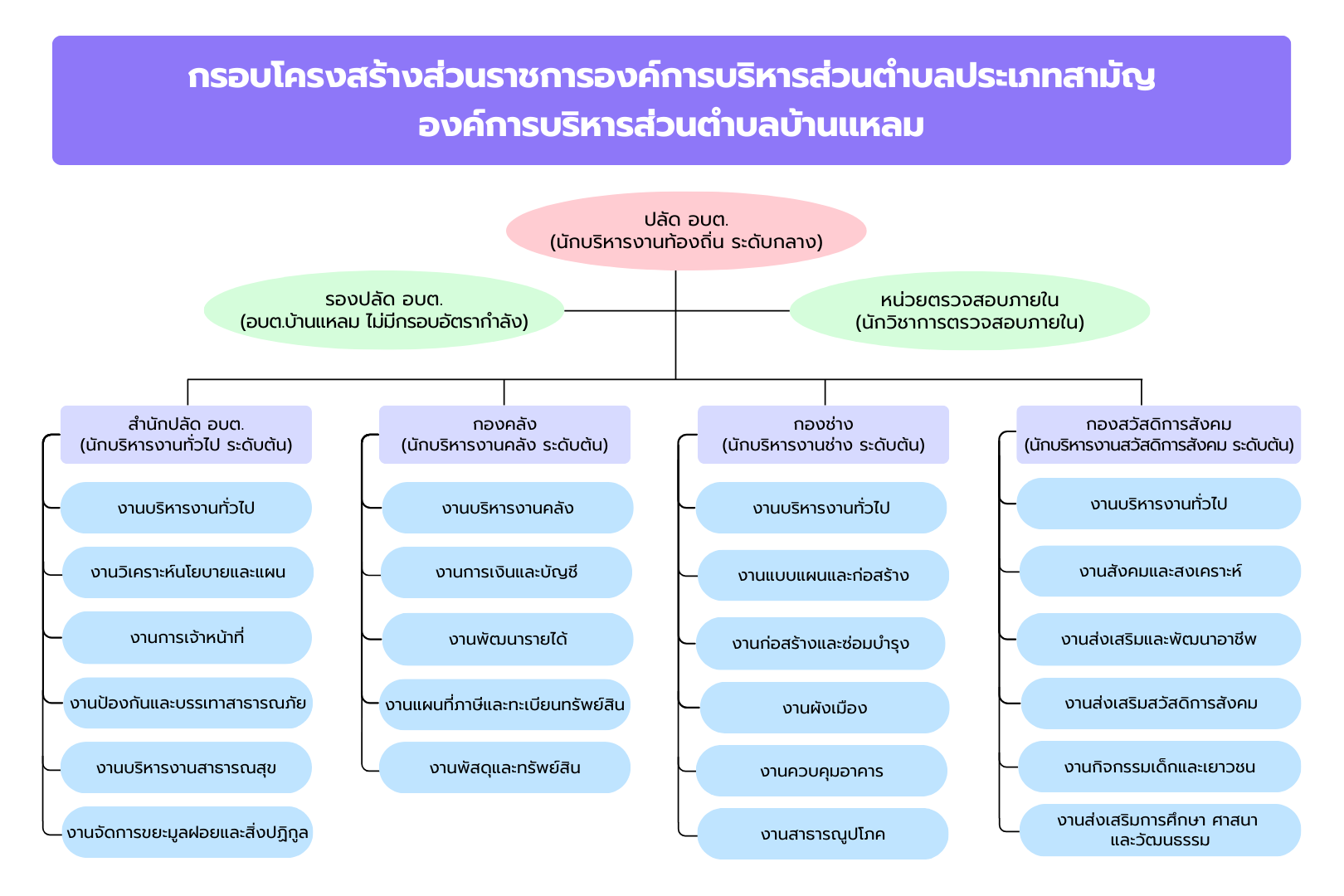 กรอบโครงสร้างส่วนราชการองค์การบริหารส่วนตำบลประเภทสามัญ
องค์การบริหารส่วนตำบลบ้านแหลม

ปลัด อบต.
(นักบริหารงานท้องถิ่น ระดับกลาง)

รองปลัด อบต.
(อบต.บ้านแหลม ไม่มีกรอบอัตรากำลัง)

หน่วยตรวจสอบภายใน
(นักวิชาการตรวจสอบภายใน)

สำนักปลัด อบต.
(นักบริหารงานทั่วไป ระดับต้น)

งานบริหารงานทั่วไป

งานวิเคราะห์นโยบายและแผน

งานการเจ้าหน้าที่

งานป้องกันและบรรเทาสาธารณภัย

งานบริหารงานสาธารณสุข

งานจัดการขยะมูลฝอยและสิ่งปฏิกูล

กองคลัง
(นักบริหารงานคลัง ระดับต้น)

งานบริหารงานคลัง

งานการเงินและบัญชี

งานพัฒนารายได้

งานแผนที่ภาษีและทะเบียนทรัพย์สิน

งานพัสดุและทรัพย์สิน

กองช่าง
(นักบริหารงานช่าง ระดับต้น)

งานบริหารงานทั่วไป

งานแบบแผนและก่อสร้าง

งานก่อสร้างและซ่อมบำรุง

งานผังเมือง

งานควบคุมอาคาร

งานสาธารณูปโภค

กองสวัสดิการสังคม
(นักบริหารงานสวัสดิการสังคม ระดับต้น)

งานบริหารงานทั่วไป

งานสังคมและสงเคราะห์

งานส่งเสริมและพัฒนาอาชีพ

งานส่งเสริมสวัสดิการสังคม

งานกิจกรรมเด็กและเยาวชน

งานส่งเสริมการศึกษา ศาสนา และวัฒนธรรม